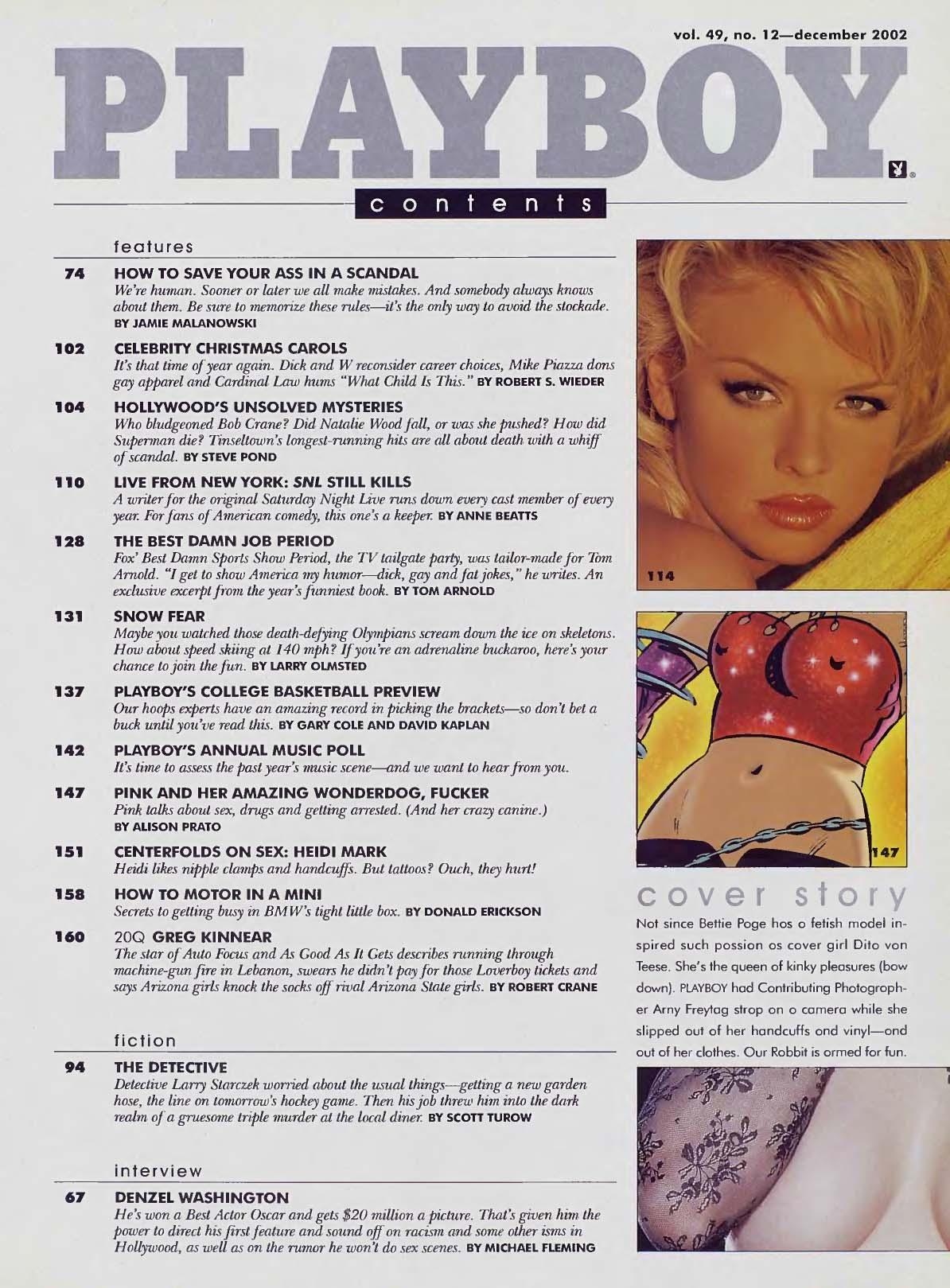 vol. 49, no. 12—december 2002

PLAYBOY

contents

features

74 HOW TO SAVE YOUR ASS IN A SCANDAL
We're human. Sooner or later we all make mistakes. And somebody always knows about them. Be sure to memorize these rules—it's the only way to avoid the stockade. BY JAMIE MALANOWSKI

102 CELEBRITY CHRISTMAS CAROLS
It's that time of year again. Dick and W reconsider career choices, Mike Piazza dons gay apparel and Cardinal Law hums "What Child Is This." BY ROBERT S. WIEDER

104 HOLLYWOOD'S UNSOLVED MYSTERIES
Who bludgeoned Bob Crane? Did Natalie Wood fall, or was she pushed? How did Superman die? Tinseltown's longest-running hits are all about death with a whiff of scandal. BY STEVE POND

110 LIVE FROM NEW YORK: SNL STILL KILLS
A writer for the original Saturday Night Live runs down every cast member of every year. For fans of American comedy, this one's a keeper. BY ANNE BEATTS

128 THE BEST DAMN JOB PERIOD
Fox' Best Damn Sports Show Period, the TV tailgate party, was tailor-made for Tom Arnold. "I get to show America my humor—dick, gay and fat jokes," he writes. An exclusive excerpt from the year's funniest book. BY TOM ARNOLD

131 SNOW FEAR
Maybe you watched those death-defying Olympians scream down the ice on skeletons. How about speed skiing at 140 mph? If you're an adrenaline buckaroo, here's your chance to join the fun. BY LARRY OLMSTED

137 PLAYBOY'S COLLEGE BASKETBALL PREVIEW
Our hoops experts have an amazing record in picking the brackets—so don't bet a buck until you've read this. BY GARY COLE AND DAVID KAPLAN

142 PLAYBOY'S ANNUAL MUSIC POLL
It's time to assess the past year's music scene—and we want to hear from you.

147 PINK AND HER AMAZING WONDERDOG, FUCKER
Pink talks about sex, drugs and getting arrested. (And her crazy canine.) BY ALISON PRATO

151 CENTERFOLDS ON SEX: HEIDI MARK
Heidi likes nipple clamps and handcuffs. But tattoos? Ouch, they hurt!

158 HOW TO MOTOR IN A MINI
Secrets to getting busy in BMW's tight little box. BY DONALD ERICKSON

160 20Q GREG KINNEAR
The star of Auto Focus and As Good As It Gets describes running through machine-gun fire in Lebanon, swears he didn't pay for those Loverboy tickets and says Arizona girls knock the socks off rival Arizona State girls. BY ROBERT CRANE

fiction

94 THE DETECTIVE
Detective Larry Starczek worried about the usual things—getting a new garden hose, the line on tomorrow's hockey game. Then his job threw him into the dark realm of a gruesome triple murder at the local diner. BY SCOTT TUROW

interview

67 DENZEL WASHINGTON
He's won a Best Actor Oscar and gets $20 million a picture. That's given him the power to direct his first feature and sound off on racism and some other isms in Hollywood, as well as on the rumor he won't do sex scenes. BY MICHAEL FLEMING

114

147

cover story
Not since Bettie Poge hos o fetish model inspired such possion os cover girl Dito von Teese. She's the queen of kinky pleasures (bow down). PLAYBOY had Contributing Photographer Arny Freytag strop on o camera while she slipped out of her handcuffs ond vinyl—ond out of her clothes. Our Robbit is ormed for fun.